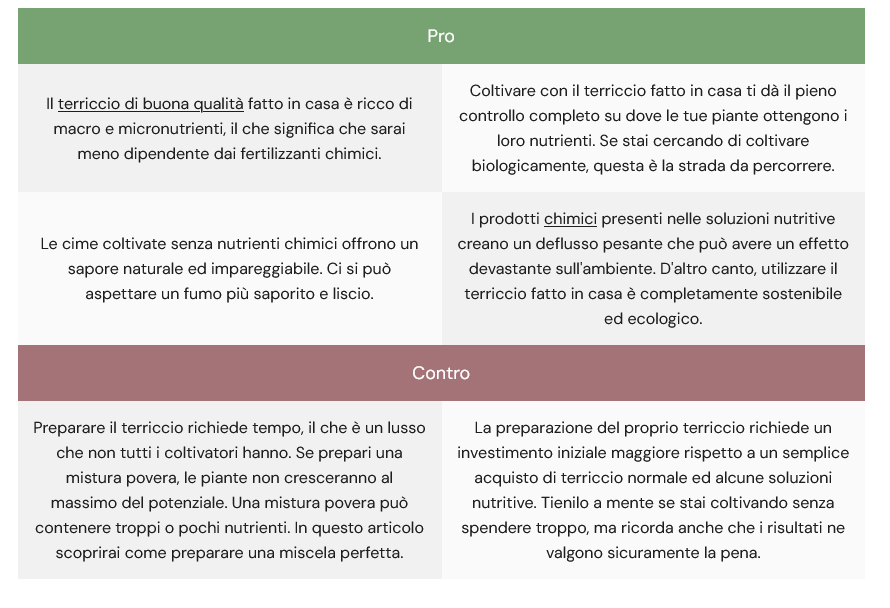 | Pro | |
|---|---|
| Il terriccio di buona qualità fatto in casa è ricco di macro e micronutrienti, il che significa che sarai meno dipendente dai fertilizzanti chimici. | Coltivare con il terriccio fatto in casa ti dà il pieno controllo completo su dove le tue piante ottengono i loro nutrienti. Se stai cercando di coltivare biologicamente, questa è la strada da percorrere. |
| Le cime coltivate senza nutrienti chimici offrono un sapore naturale ed impareggiabile. Ci si può aspettare un fumo più saporito e liscio. | I prodotti chimici presenti nelle soluzioni nutritive creano un deflusso pesante che può avere un effetto devastante sull'ambiente. D'altro canto, utilizzare il terriccio fatto in casa è completamente sostenibile ed ecologico. |
| Contro | |
| Preparare il terriccio richiede tempo, il che è un lusso che non tutti i coltivatori hanno. Se prepari una mistura povera, le piante non cresceranno al massimo del potenziale. Una mistura povera può contenere troppi o pochi nutrienti. In questo articolo scoprirai come preparare una miscela perfetta. | La preparazione del proprio terriccio richiede un investimento iniziale maggiore rispetto a un semplice acquisto di terriccio normale ed alcune soluzioni nutritive. Tienilo a mente se stai coltivando senza spendere troppo, ma ricorda anche che i risultati ne valgono sicuramente la pena. |